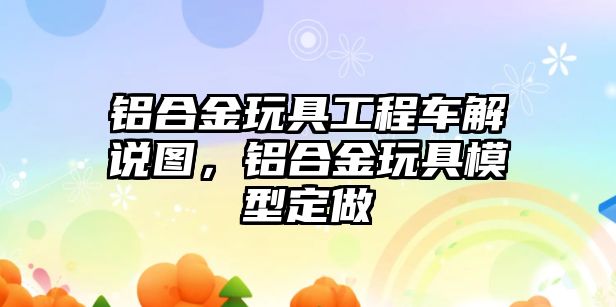 铝合金玩具工程车解说图，铝合金玩具模型定做